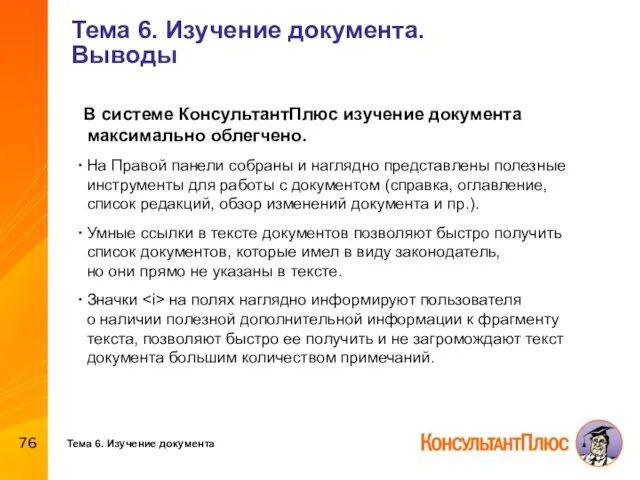 Тема 6. Изучение документа. Выводы

В системе КонсультантПлюс изучение документа максимально облегчено.

• На Правой панели собраны и наглядно представлены полезные инструменты для работы с документом (справка, оглавление, список редакций, обзор изменений документа и пр.).

• Умные ссылки в тексте документов позволяют быстро получить список документов, которые имел в виду законодатель, но они прямо не указаны в тексте.

• Значки <i> на полях наглядно информируют пользователя о наличии полезной дополнительной информации к фрагменту текста, позволяют быстро ее получить и не загромождают текст документа большим количеством примечаний.

76

Тема 6. Изучение документа

КонсультантПлюс